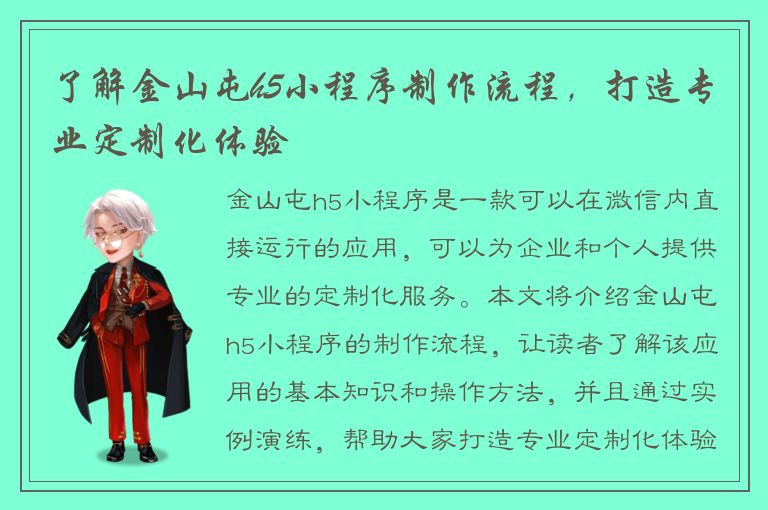 了解金山屯h5小程序制作流程，打造专业定制化体验

金山屯h5小程序是一款可以在微信内直接运行的应用，可以为企业和个人提供专业的定制化服务。本文将介绍金山屯h5小程序的制作流程，让读者了解该应用的基本知识和操作方法，并且通过实例演练，帮助大家打造专业定制化体验